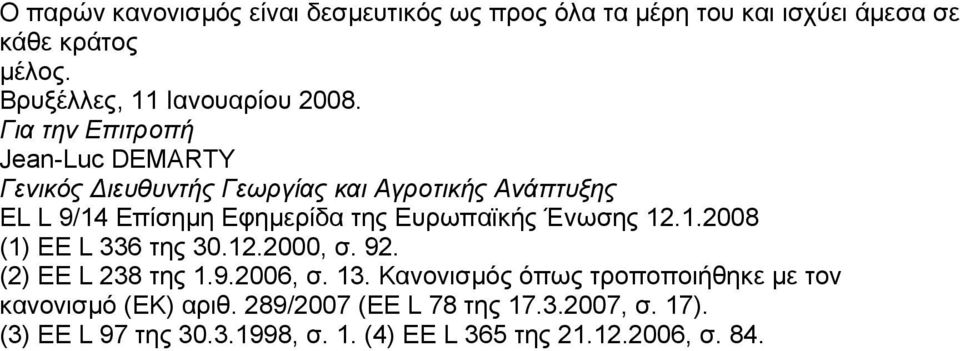 Ο παρών κανονισμός είναι δεσμευτικός ως προς όλα τα μέρη του και ισχύει άμεσα σε κάθε κράτος
μέλος.
Βρυξέλλες, 11 Ιανουαρίου 2008.
Για την Επιτροπή
Jean-Luc DEMARTY
Γενικός Διευθυντής Γεωργίας και Αγροτικής Ανάπτυξης
EL L 9/14 Επίσημη Εφημερίδα της Ευρωπαϊκής Ένωσης 12.1.2008
(1) ΕΕ L 336 της 30.12.2000, σ. 92.
(2) ΕΕ L 238 της 1.9.2006, σ. 13. Κανονισμός όπως τροποποιήθηκε με τον κανονισμό (ΕΚ) αριθ. 289/2007 (ΕΕ L 78 της 17.3.2007, σ. 17).
(3) ΕΕ L 97 της 30.3.1998, σ. 1. (4) ΕΕ L 365 της 21.12.2006, σ. 84.